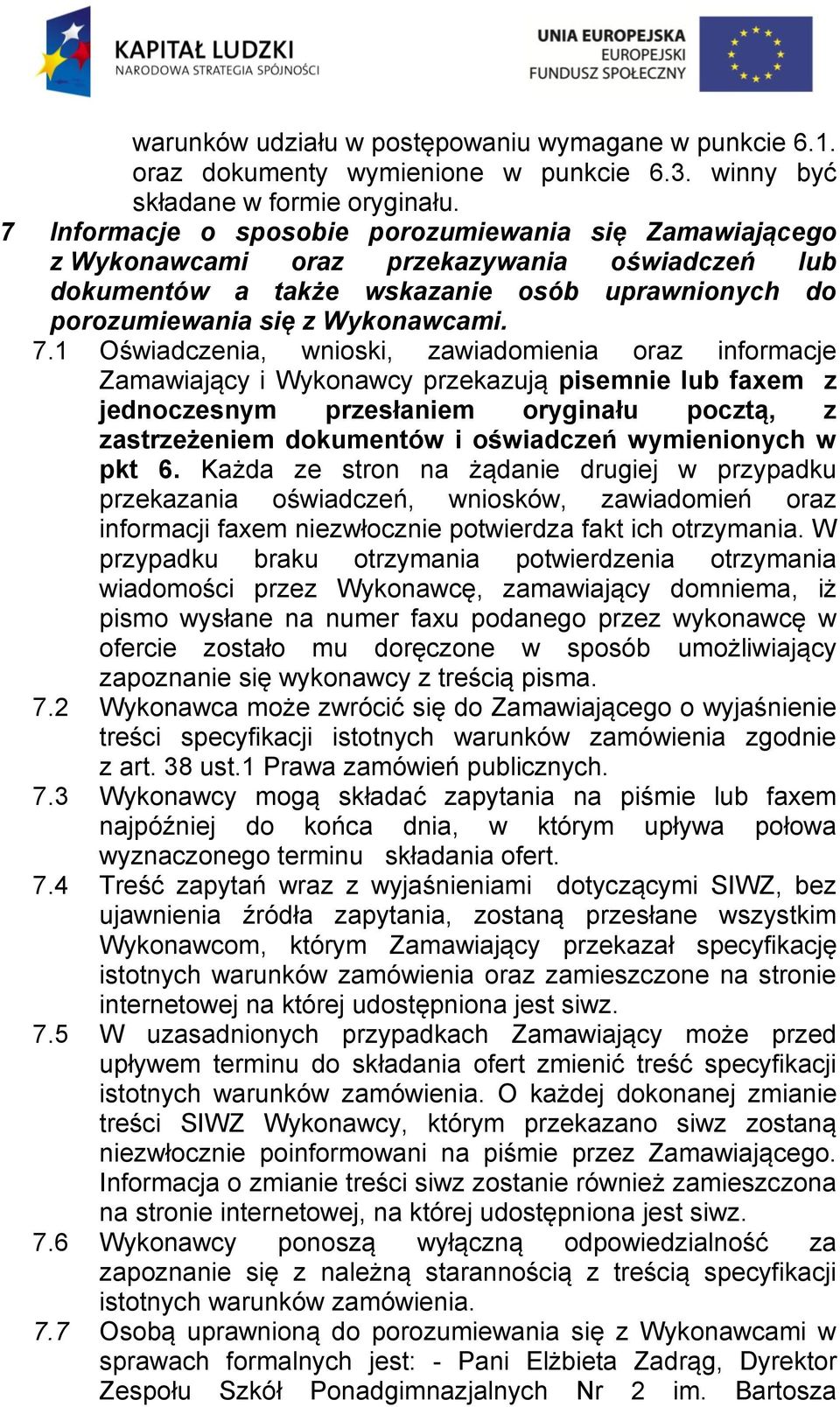 KAPITAŁ LUDZKI
NARODOWA STRATEGIA SPÓJNOŚCI

UNIA EUROPEJSKA
EUROPEJSKI
FUNDUSZ SPOŁECZNY

warunków udziału w postępowaniu wymagane w punkcie 6.1. oraz dokumenty wymienione w punkcie 6.3. winny być składane w formie oryginału.

7 Informacje o sposobie porozumiewania się Zamawiającego z Wykonawcami oraz przekazywania oświadczeń lub dokumentów a także wskazanie osób uprawnionych do porozumiewania się z Wykonawcami.

7.1 Oświadczenia, wnioski, zawiadomienia oraz informacje Zamawiający i Wykonawcy przekazują pisemnie lub faxem z jednoczesnym przesłaniem oryginału pocztą, z zastrzeżeniem dokumentów i oświadczeń wymienionych w pkt 6. Każda ze stron na żądanie drugiej w przypadku przekazania oświadczeń, wniosków, zawiadomień oraz informacji faxem niezwłocznie potwierdza fakt ich otrzymania. W przypadku braku otrzymania potwierdzenia otrzymania wiadomości przez Wykonawcę, zamawiający domniema, iż pismo wysłane na numer faxu podanego przez wykonawcę w ofercie zostało mu doręczone w sposób umożliwiający zapoznanie się wykonawcy z treścią pisma.

7.2 Wykonawca może zwrócić się do Zamawiającego o wyjaśnienie treści specyfikacji istotnych warunków zamówienia zgodnie z art. 38 ust.1 Prawa zamówień publicznych.

7.3 Wykonawcy mogą składać zapytania na piśmie lub faxem najpóźniej do końca dnia, w którym upływa połowa wyznaczonego terminu składania ofert.

7.4 Treść zapytań wraz z wyjaśnieniami dotyczącymi SIWZ, bez ujawnienia źródła zapytania, zostaną przesłane wszystkim Wykonawcom, którym Zamawiający przekazał specyfikację istotnych warunków zamówienia oraz zamieszczone na stronie internetowej na której udostępniona jest siwz.

7.5 W uzasadnionych przypadkach Zamawiający może przed upływem terminu do składania ofert zmienić treść specyfikacji istotnych warunków zamówienia. O każdej dokonanej zmianie treści SIWZ Wykonawcy, którym przekazano siwz zostaną niezwłocznie poinformowani na piśmie przez Zamawiającego. Informacja o zmianie treści siwz zostanie również zamieszczona na stronie internetowej, na której udostępniona jest siwz.

7.6 Wykonawcy ponoszą wyłączną odpowiedzialność za zapoznanie się z należną starannością z treścią specyfikacji istotnych warunków zamówienia.

7.7 Osobą uprawnioną do porozumiewania się z Wykonawcami w sprawach formalnych jest: - Pani Elżbieta Zadrąg, Dyrektor Zespołu Szkół Ponadgimnazjalnych Nr 2 im. Bartosza